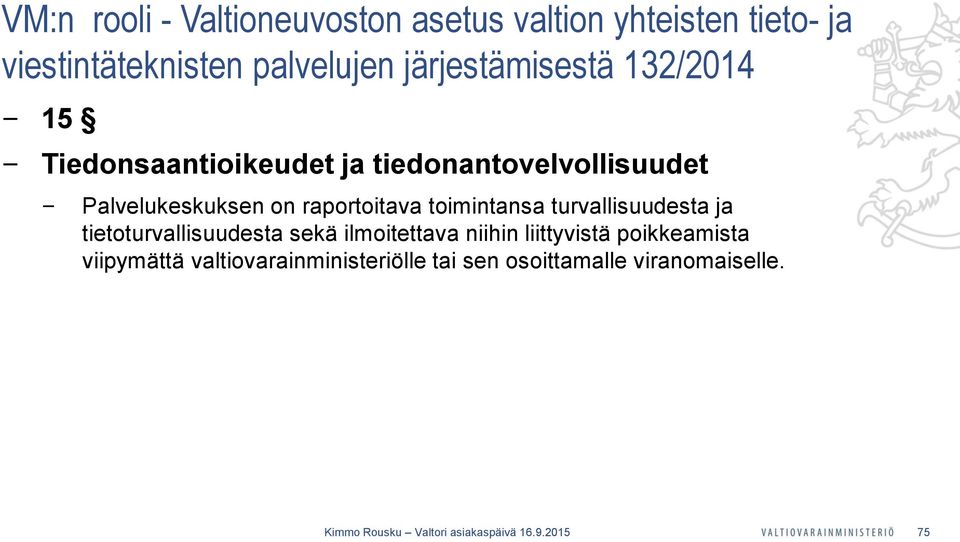 VM:n rooli - Valtioneuvoston asetus valtion yhteisten tieto- ja viestintäteknisten palvelujen järjestämisestä 132/2014

− 15 §

− Tiedonsaantioikeudet ja tiedonantovelvollisuudet

− Palvelukeskuksen on raportoitava toimintansa turvallisuudesta ja tietoturvallisuudesta sekä ilmoitettava niihin liittyvistä poikkeamista viipymättä valtiovarainministeriölle tai sen osoittamalle viranomaiselle.

Kimmo Rousku – Valtori asiakaspäivä 16.9.2015

VALTIOVARAINMINISTERIÖ

75